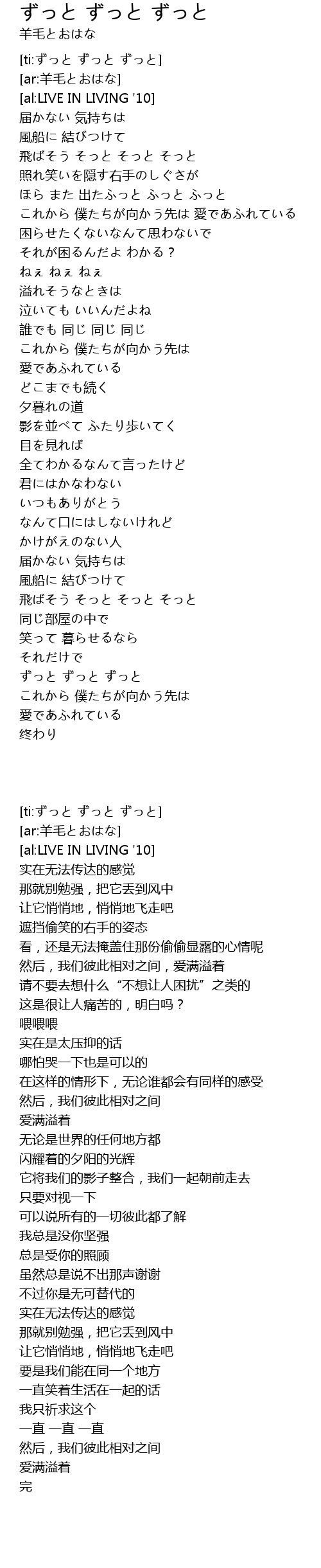 ずっと ずっと ずっと
羊毛とおはな

[ti:ずっと ずっと ずっと]
[ar:羊毛とおはな]
[al:LIVE IN LIVING '10]
届かない 気持ちは
風船に 結びつけて
飛ばそう そっと そっと そっと
照れ笑いを隠す右手のしぐさが
ほら また 出たふっと ふっと ふっと
これから 僕たちが向かう先は 愛であふれている
困らせたくないなんて思わないで
それが困るんだよ わかる？
ねぇ ねぇ ねぇ
溢れそうなときは
泣いても いいんだよね
誰でも 同じ 同じ 同じ
これから 僕たちが向かう先は
愛であふれている
どこまでも続く
夕暮れの道
影を並べて ふたり歩いてく
目を見れば
全てわかるなんて言ったけど
君にはかなわない
いつもありがとう
なんて口にはしないけれど
かけがえのない人
届かない 気持ちは
風船に 結びつけて
飛ばそう そっと そっと そっと
同じ部屋の中で
笑って 暮らせるなら
それだけで
ずっと ずっと ずっと
これから 僕たちが向かう先は
愛であふれている
终わり

[ti:ずっと ずっと ずっと]
[ar:羊毛とおはな]
[al:LIVE IN LIVING '10]
实在无法传达的感觉
那就别勉强，把它丢到风中
让它悄悄地，悄悄地飞走吧
遮挡偷笑的右手的姿态
看，还是无法掩盖住那份偷偷显露的心情呢
然后，我们彼此相对之间，爱满溢着
请不要去想什么“不想让人困扰”之类的
这是很让人痛苦的，明白吗？
喂喂喂
实在是太压抑的话
哪怕哭一下也是可以的
在这样的情形下，无论谁都会有同样的感受
然后，我们彼此相对之间
爱满溢着
无论是世界的任何地方都
闪耀着的夕阳的光辉
它将我们的影子整合，我们一起朝前走去
只要对视一下
可以说所有的一切彼此都了解
我总是没你坚强
总是受你的照顾
虽然总是说不出那声谢谢
不过你是无可替代的
实在无法传达的感觉
那就别勉强，把它丢到风中
让它悄悄地，悄悄地飞走吧
要是我们能在同一个地方
一直笑着生活在一起的话
我只祈求这个
一直 一直 一直
然后，我们彼此相对之间
爱满溢着
完